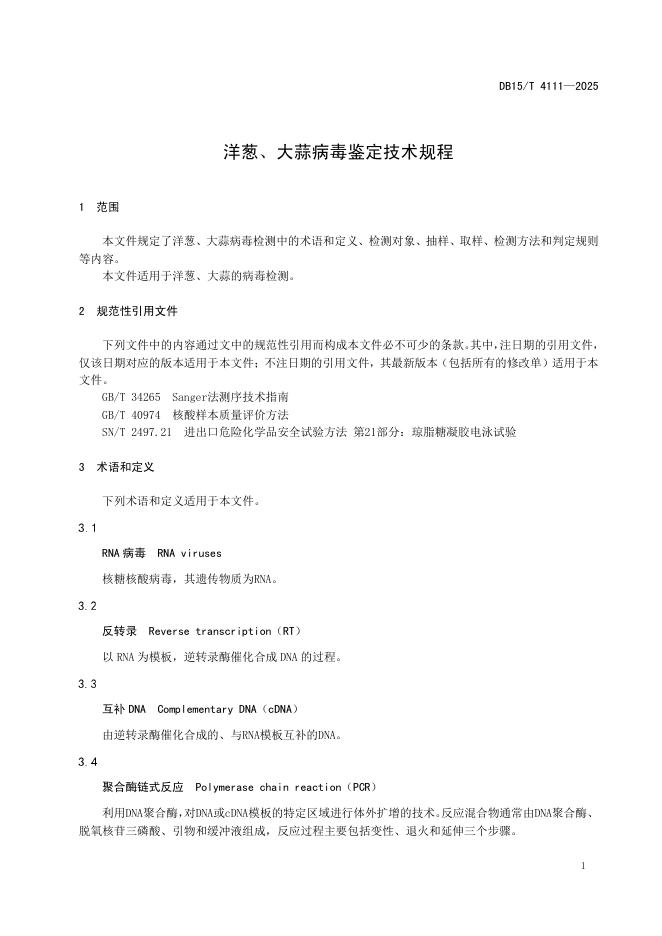 DB15/T 4111—2025

洋葱、大蒜病毒鉴定技术规程

1　范围

本文件规定了洋葱、大蒜病毒检测中的术语和定义、检测对象、抽样、取样、检测方法和判定规则等内容。

本文件适用于洋葱、大蒜的病毒检测。

2　规范性引用文件

下列文件中的内容通过文中的规范性引用而构成本文件必不可少的条款。其中，注日期的引用文件，仅该日期对应的版本适用于本文件；不注日期的引用文件，其最新版本（包括所有的修改单）适用于本文件。

GB/T 34265　Sanger法测序技术指南

GB/T 40974　核酸样本质量评价方法

SN/T 2497.21　进出口危险化学品安全试验方法 第21部分：琼脂糖凝胶电泳试验

3　术语和定义

下列术语和定义适用于本文件。

3.1

RNA病毒　RNA viruses

核糖核酸病毒，其遗传物质为RNA。

3.2

反转录　Reverse transcription（RT）

以RNA为模板，逆转录酶催化合成DNA的过程。

3.3

互补DNA　Complementary DNA（cDNA）

由逆转录酶催化合成的、与RNA模板互补的DNA。

3.4

聚合酶链式反应　Polymerase chain reaction（PCR）

利用DNA聚合酶，对DNA或cDNA模板的特定区域进行体外扩增的技术。反应混合物通常由DNA聚合酶、脱氧核苷三磷酸、引物和缓冲液组成，反应过程主要包括变性、退火和延伸三个步骤。

1